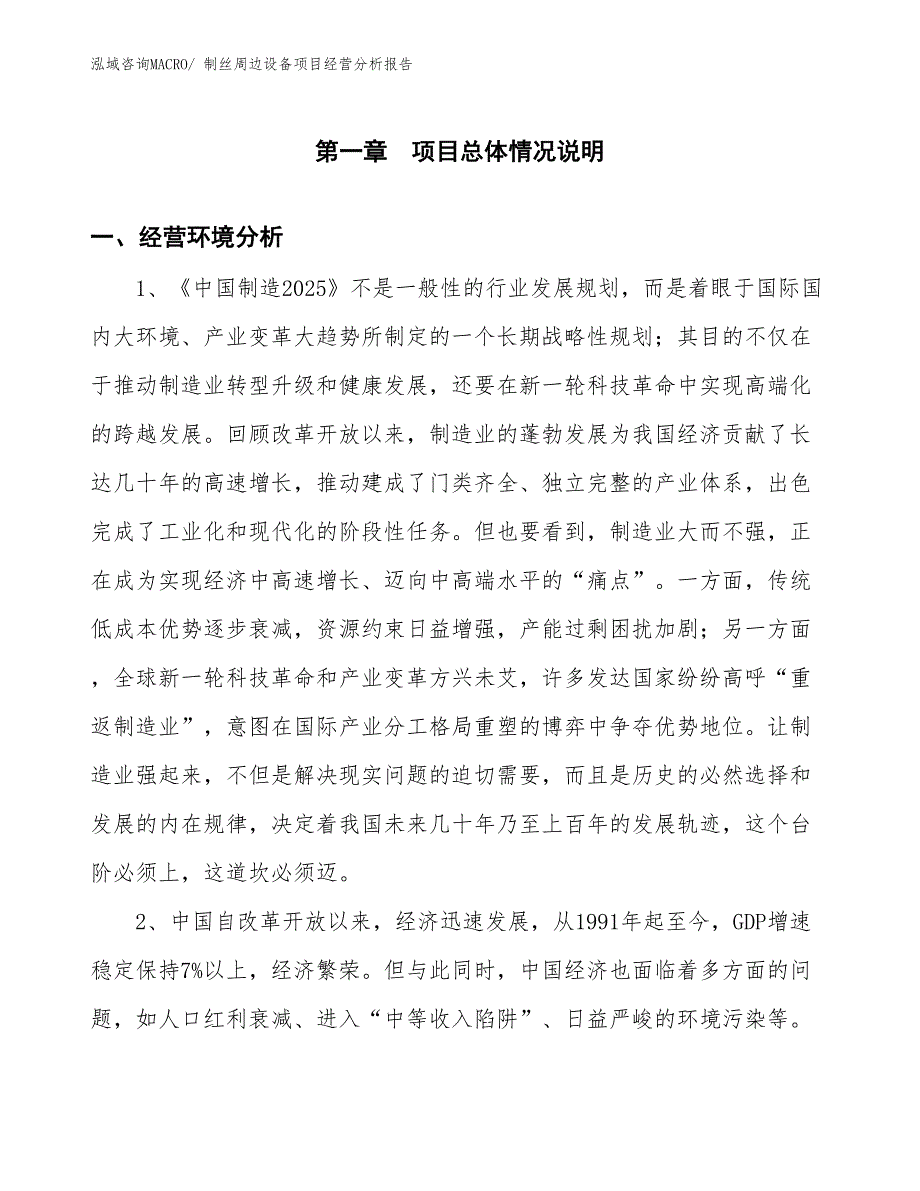 泓域咨询MACRO/ 制丝周边设备项目经营分析报告

第一章　项目总体情况说明

一、经营环境分析

1、《中国制造2025》不是一般性的行业发展规划，而是着眼于国际国内大环境、产业变革大趋势所制定的一个长期战略性规划；其目的不仅在于推动制造业转型升级和健康发展，还要在新一轮科技革命中实现高端化的跨越发展。回顾改革开放以来，制造业的蓬勃发展为我国经济贡献了长达几十年的高速增长，推动建成了门类齐全、独立完整的产业体系，出色完成了工业化和现代化的阶段性任务。但也要看到，制造业大而不强，正在成为实现经济中高速增长、迈向中高端水平的“痛点”。一方面，传统低成本优势逐步衰减，资源约束日益增强，产能过剩困扰加剧；另一方面，全球新一轮科技革命和产业变革方兴未艾，许多发达国家纷纷高呼“重返制造业”，意图在国际产业分工格局重塑的博弈中争夺优势地位。让制造业强起来，不但是解决现实问题的迫切需要，而且是历史的必然选择和发展的内在规律，决定着我国未来几十年乃至上百年的发展轨迹，这个台阶必须上，这道坎必须迈。

2、中国自改革开放以来，经济迅速发展，从1991年起至今，GDP增速稳定保持7%以上，经济繁荣。但与此同时，中国经济也面临着多方面的问题，如人口红利衰减、进入“中等收入陷阱”、日益严峻的环境污染等。